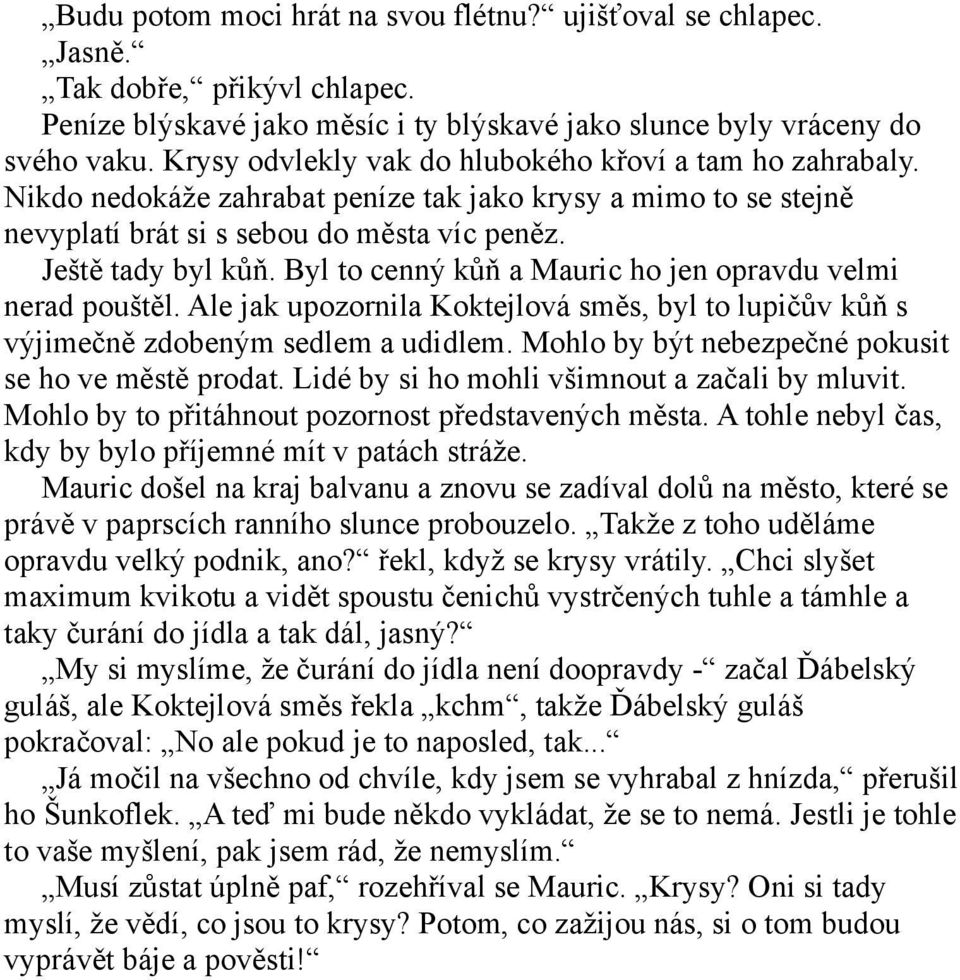 „Budu potom moci hrát na svou flétnu?“ ujišťoval se chlapec.
„Jasně.“
„Tak dobře,“ přikývl chlapec.
Peníze blýskavé jako měsíc i ty blýskavé jako slunce byly vráceny do svého vaku. Krysy odvlekly vak do hlubokého křoví a tam ho zahrabaly. Nikdo nedokáže zahrabat peníze tak jako krysy a mimo to se stejně nevyplatí brát si s sebou do města víc peněz.
Ještě tady byl kůň. Byl to cenný kůň a Mauric ho jen opravdu velmi nerad pouštěl. Ale jak upozornila Koktejlová směs, byl to lupičův kůň s výjimečně zdobeným sedlem a udidlem. Mohlo by být nebezpečné pokusit se ho ve městě prodat. Lidé by si ho mohli všimnout a začali by mluvit. Mohlo by to přitáhnout pozornost představených města. A tohle nebyl čas, kdy by bylo příjemné mít v patách stráže.
Mauric došel na kraj balvanu a znovu se zadíval dolů na město, které se právě v paprscích ranního slunce probouzelo. „Takže z toho uděláme opravdu velký podnik, ano?“ řekl, když se krysy vrátily. „Chci slyšet maximum kvikotu a vidět spoustu čenichů vystrčených tuhle a támhle a taky čurání do jídla a tak dál, jasný?“
„My si myslíme, že čurání do jídla není doopravdy -“ začal Ďábelský guláš, ale Koktejlová směs řekla „kchm“, takže Ďábelský guláš pokračoval: „No ale pokud je to naposled, tak...“
„Já močil na všechno od chvíle, kdy jsem se vyhrabal z hnízda,“ přerušil ho Šunkoflek. „A teď mi bude někdo vykládat, že se to nemá. Jestli je tohle to vaše myšlení, pak jsem rád, že nemyslím.“
„Musí zůstat úplně paf,“ rozehříval se Mauric. „Krysy? Oni si tady myslí, že vědí, co jsou to krysy? Potom, co zažijou nás, si o tom budou vyprávět báje a pověsti!“